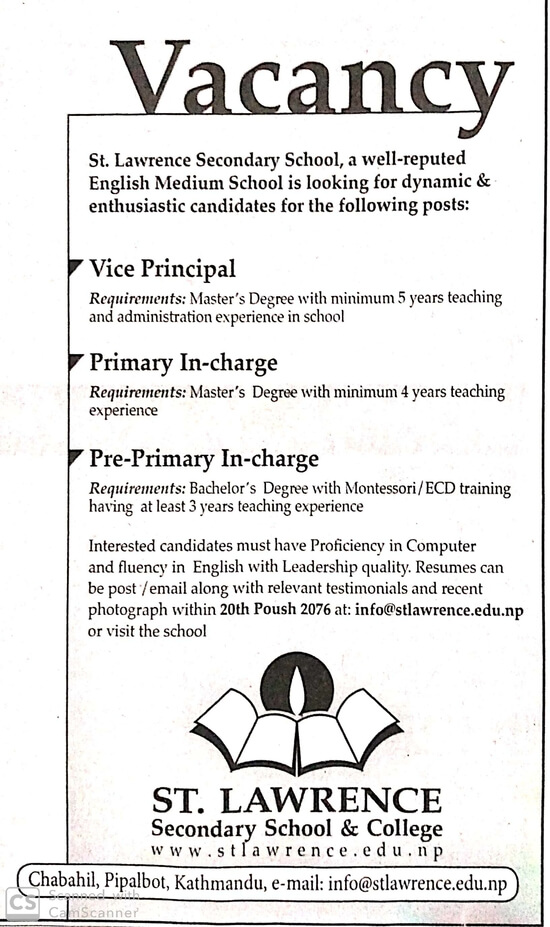 Vacancy

St. Lawrence Secondary School, a well-reputed English Medium School is looking for dynamic & enthusiastic candidates for the following posts:

Vice Principal

Requirements: Master's Degree with minimum 5 years teaching and administration experience in school

Primary In-charge

Requirements: Master's Degree with minimum 4 years teaching experience

Pre-Primary In-charge

Requirements: Bachelor's Degree with Montessori/ECD training having at least 3 years teaching experience

Interested candidates must have Proficiency in Computer and fluency in English with Leadership quality. Resumes can be post /email along with relevant testimonials and recent photograph within 20th Poush 2076 at: info@stlawrence.edu.np or visit the school

ST. LAWRENCE
Secondary School & College
www.stlawrence.edu.np

Chabahil, Pipalbot, Kathmandu, e-mail: info@stlawrence.edu.np

CS Scanned with CamScanner